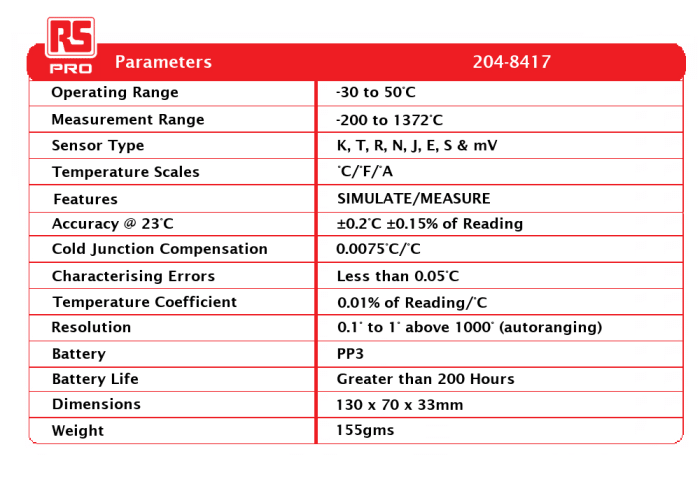 RS PRO

| Parameters | 204-8417 |
|---|---|
| Operating Range | -30 to 50°C |
| Measurement Range | -200 to 1372°C |
| Sensor Type | K, T, R, N, J, E, S & mV |
| Temperature Scales | °C/°F/°A |
| Features | SIMULATE/MEASURE |
| Accuracy @ 23°C | ±0.2°C ±0.15% of Reading |
| Cold Junction Compensation | 0.0075°C/°C |
| Characterising Errors | Less than 0.05°C |
| Temperature Coefficient | 0.01% of Reading/°C |
| Resolution | 0.1° to 1° above 1000° (autoranging) |
| Battery | PP3 |
| Battery Life | Greater than 200 Hours |
| Dimensions | 130 x 70 x 33mm |
| Weight | 155gms |